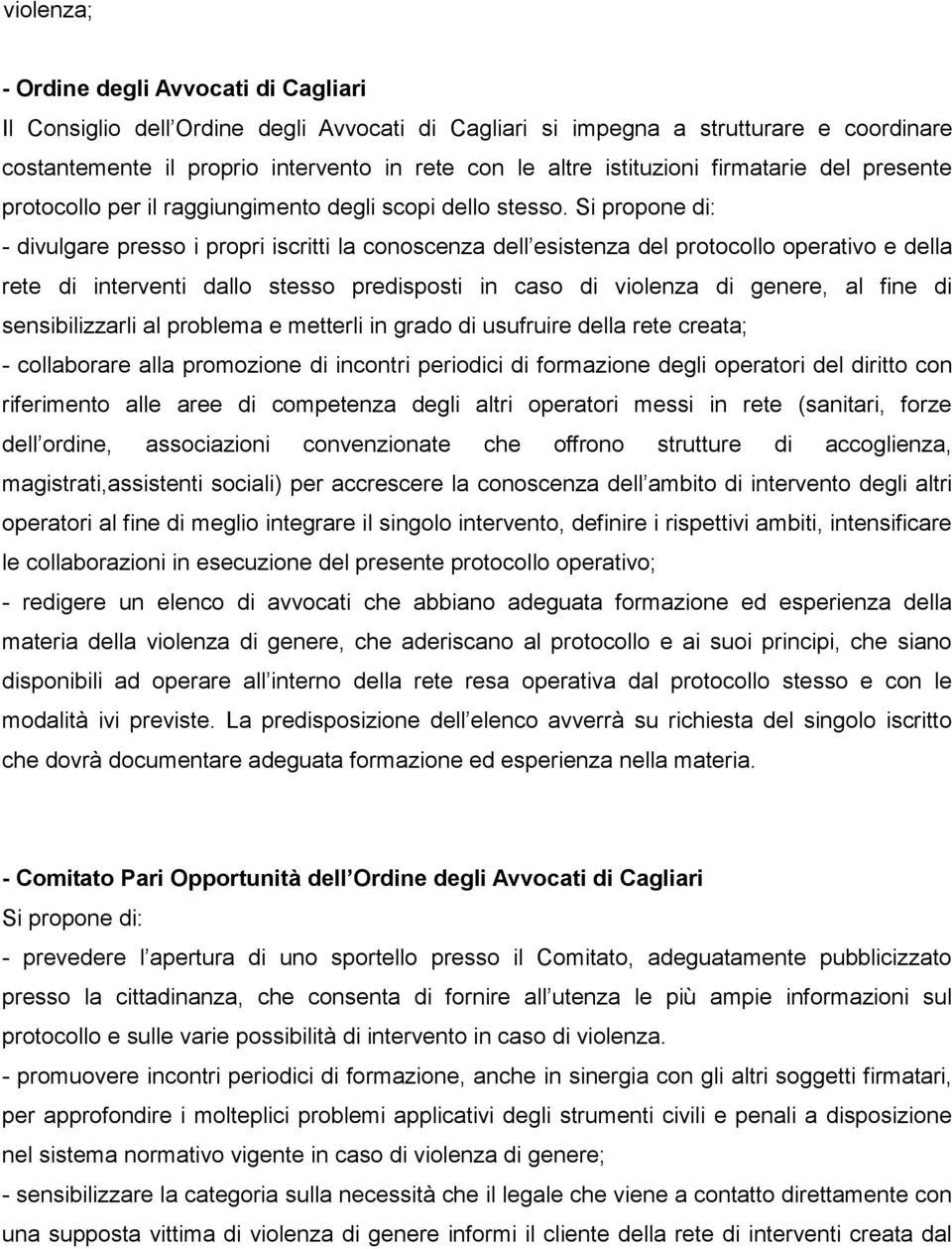 violenza;

- Ordine degli Avvocati di Cagliari

Il Consiglio dell Ordine degli Avvocati di Cagliari si impegna a strutturare e coordinare costantemente il proprio intervento in rete con le altre istituzioni firmatarie del presente protocollo per il raggiungimento degli scopi dello stesso. Si propone di:

- divulgare presso i propri iscritti la conoscenza dell esistenza del protocollo operativo e della rete di interventi dallo stesso predisposti in caso di violenza di genere, al fine di sensibilizzarli al problema e metterli in grado di usufruire della rete creata;

- collaborare alla promozione di incontri periodici di formazione degli operatori del diritto con riferimento alle aree di competenza degli altri operatori messi in rete (sanitari, forze dell ordine, associazioni convenzionate che offrono strutture di accoglienza, magistrati,assistenti sociali) per accrescere la conoscenza dell ambito di intervento degli altri operatori al fine di meglio integrare il singolo intervento, definire i rispettivi ambiti, intensificare le collaborazioni in esecuzione del presente protocollo operativo;

- redigere un elenco di avvocati che abbiano adeguata formazione ed esperienza della materia della violenza di genere, che aderiscano al protocollo e ai suoi principi, che siano disponibili ad operare all interno della rete resa operativa dal protocollo stesso e con le modalità ivi previste. La predisposizione dell elenco avverrà su richiesta del singolo iscritto che dovrà documentare adeguata formazione ed esperienza nella materia.

- Comitato Pari Opportunità dell Ordine degli Avvocati di Cagliari

Si propone di:

- prevedere l apertura di uno sportello presso il Comitato, adeguatamente pubblicizzato presso la cittadinanza, che consenta di fornire all utenza le più ampie informazioni sul protocollo e sulle varie possibilità di intervento in caso di violenza.

- promuovere incontri periodici di formazione, anche in sinergia con gli altri soggetti firmatari, per approfondire i molteplici problemi applicativi degli strumenti civili e penali a disposizione nel sistema normativo vigente in caso di violenza di genere;

- sensibilizzare la categoria sulla necessità che il legale che viene a contatto direttamente con una supposta vittima di violenza di genere informi il cliente della rete di interventi creata dal